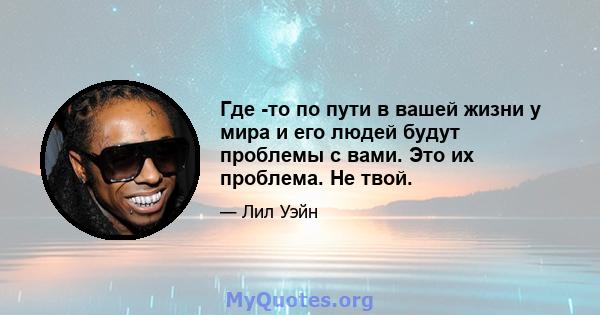 Где -то по пути в вашей жизни у мира и его людей будут проблемы с вами. Это их проблема. Не твой.

— Лил Уэйн

MyQuotes.org